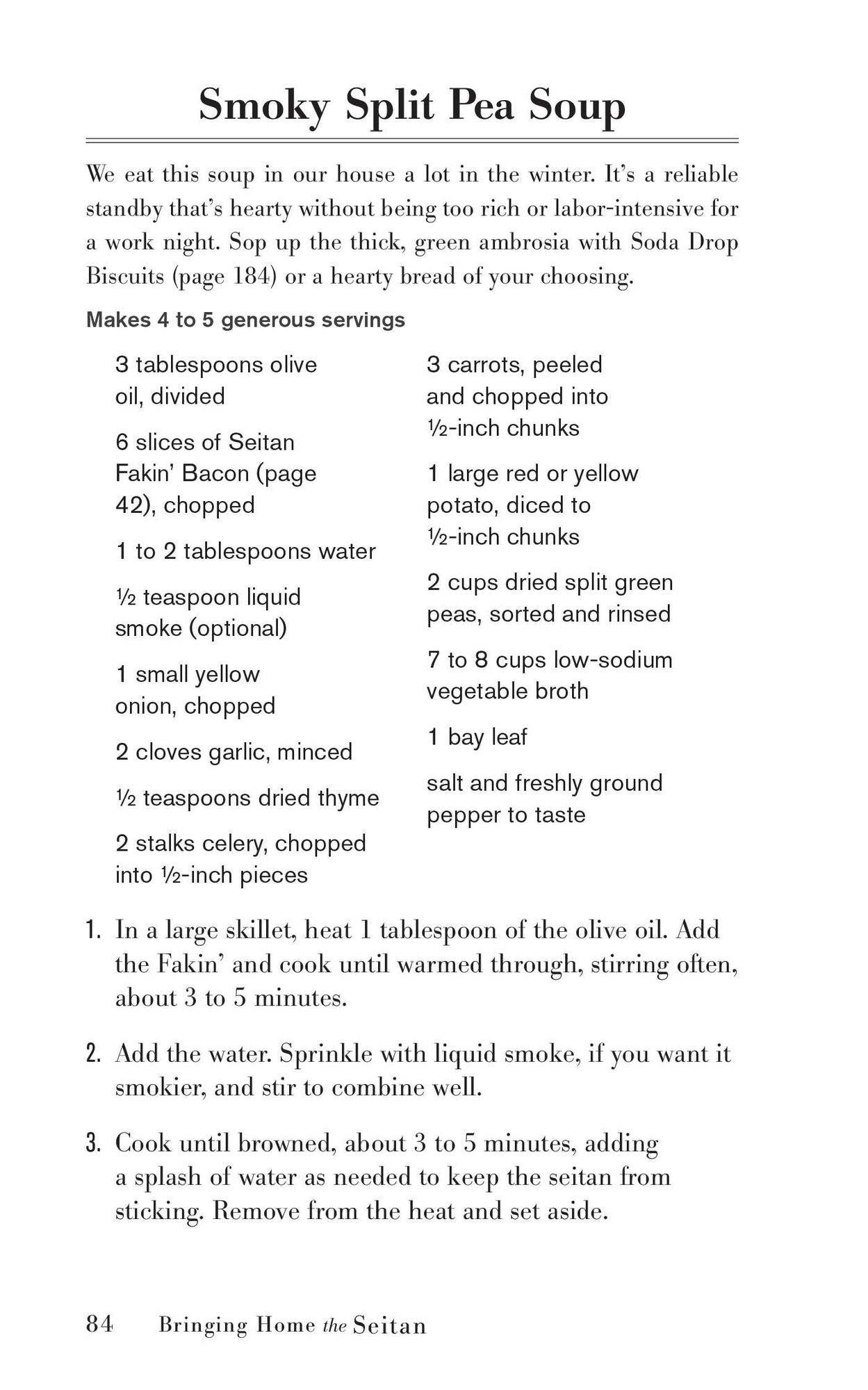 Smoky Split Pea Soup

We eat this soup in our house a lot in the winter. It's a reliable standby that's hearty without being too rich or labor-intensive for a work night. Sop up the thick, green ambrosia with Soda Drop Biscuits (page 184) or a hearty bread of your choosing.

Makes 4 to 5 generous servings

3 tablespoons olive oil, divided

6 slices of Seitan Fakin' Bacon (page 42), chopped

1 to 2 tablespoons water

½ teaspoon liquid smoke (optional)

1 small yellow onion, chopped

2 cloves garlic, minced

½ teaspoons dried thyme

2 stalks celery, chopped into ½-inch pieces

3 carrots, peeled and chopped into ½-inch chunks

1 large red or yellow potato, diced to ½-inch chunks

2 cups dried split green peas, sorted and rinsed

7 to 8 cups low-sodium vegetable broth

1 bay leaf

salt and freshly ground pepper to taste

1. In a large skillet, heat 1 tablespoon of the olive oil. Add the Fakin' and cook until warmed through, stirring often, about 3 to 5 minutes.

2. Add the water. Sprinkle with liquid smoke, if you want it smokier, and stir to combine well.

3. Cook until browned, about 3 to 5 minutes, adding a splash of water as needed to keep the seitan from sticking. Remove from the heat and set aside.

84 Bringing Home the Seitan